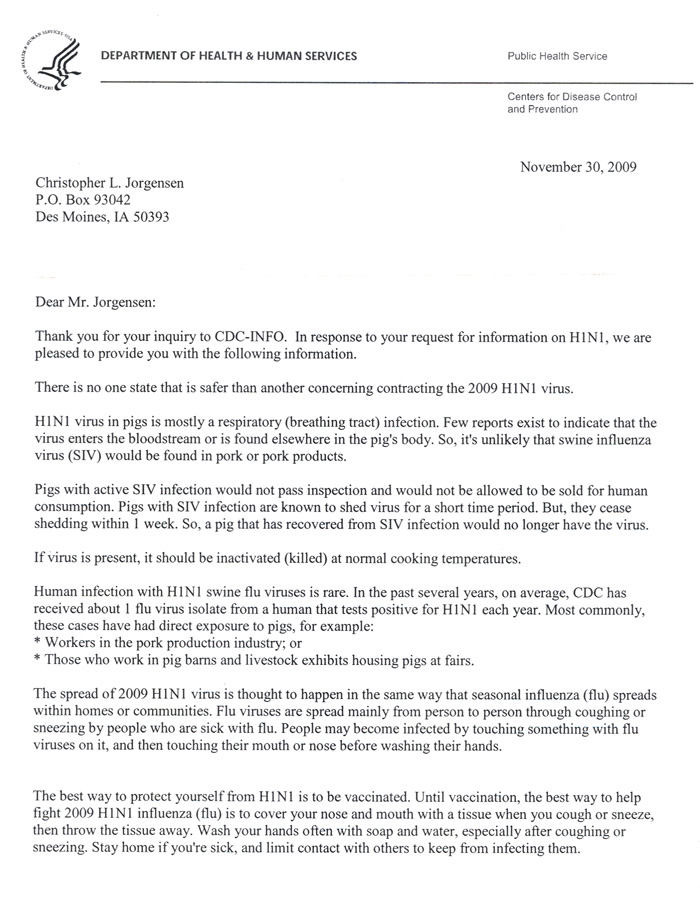 DEPARTMENT OF HEALTH & HUMAN SERVICES

Public Health Service

Centers for Disease Control and Prevention

November 30, 2009

Christopher L. Jorgensen
P.O. Box 93042
Des Moines, IA 50393

Dear Mr. Jorgensen:

Thank you for your inquiry to CDC-INFO. In response to your request for information on H1N1, we are pleased to provide you with the following information.

There is no one state that is safer than another concerning contracting the 2009 H1N1 virus.

H1N1 virus in pigs is mostly a respiratory (breathing tract) infection. Few reports exist to indicate that the virus enters the bloodstream or is found elsewhere in the pig's body. So, it's unlikely that swine influenza virus (SIV) would be found in pork or pork products.

Pigs with active SIV infection would not pass inspection and would not be allowed to be sold for human consumption. Pigs with SIV infection are known to shed virus for a short time period. But, they cease shedding within 1 week. So, a pig that has recovered from SIV infection would no longer have the virus.

If virus is present, it should be inactivated (killed) at normal cooking temperatures.

Human infection with H1N1 swine flu viruses is rare. In the past several years, on average, CDC has received about 1 flu virus isolate from a human that tests positive for H1N1 each year. Most commonly, these cases have had direct exposure to pigs, for example:
* Workers in the pork production industry; or
* Those who work in pig barns and livestock exhibits housing pigs at fairs.

The spread of 2009 H1N1 virus is thought to happen in the same way that seasonal influenza (flu) spreads within homes or communities. Flu viruses are spread mainly from person to person through coughing or sneezing by people who are sick with flu. People may become infected by touching something with flu viruses on it, and then touching their mouth or nose before washing their hands.

The best way to protect yourself from H1N1 is to be vaccinated. Until vaccination, the best way to help fight 2009 H1N1 influenza (flu) is to cover your nose and mouth with a tissue when you cough or sneeze, then throw the tissue away. Wash your hands often with soap and water, especially after coughing or sneezing. Stay home if you're sick, and limit contact with others to keep from infecting them.